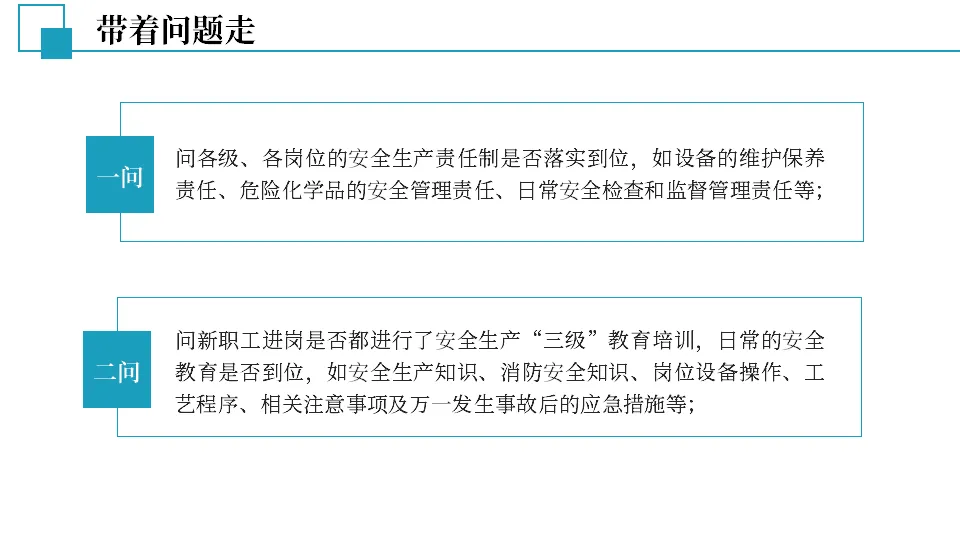 带着问题走

一问

问各级、各岗位的安全生产责任制是否落实到位，如设备的维护保养责任、危险化学品的安全管理责任、日常安全检查和监督管理责任等;

二问

问新职工进岗是否都进行了安全生产“三级”教育培训，日常的安全教育是否到位，如安全生产知识、消防安全知识、岗位设备操作、工艺程序、相关注意事项及万一发生事故后的应急措施等;